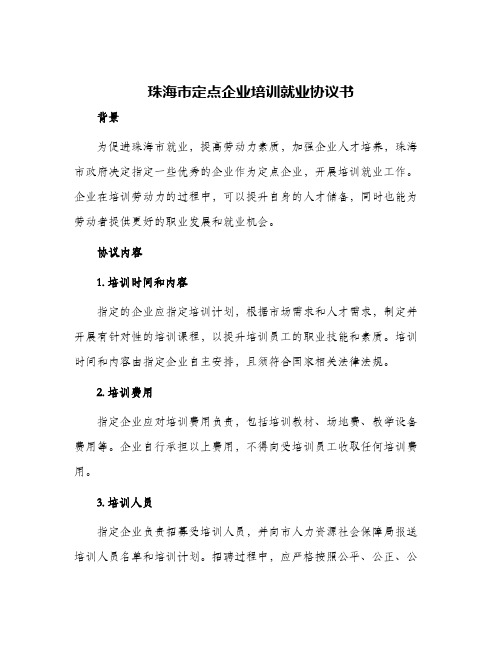 珠海市定点企业培训就业协议书

背景

为促进珠海市就业，提高劳动力素质，加强企业人才培养，珠海市政府决定指定一些优秀的企业作为定点企业，开展培训就业工作。企业在培训劳动力的过程中，可以提升自身的人才储备，同时也能为劳动者提供更好的职业发展和就业机会。

协议内容

1. 培训时间和内容

指定的企业应指定培训计划，根据市场需求和人才需求，制定并开展有针对性的培训课程，以提升培训员工的职业技能和素质。培训时间和内容由指定企业自主安排，且须符合国家相关法律法规。

2. 培训费用

指定企业应对培训费用负责，包括培训教材、场地费、教学设备费用等。企业自行承担以上费用，不得向受培训员工收取任何培训费用。

3. 培训人员

指定企业负责招募受培训人员，并向市人力资源社会保障局报送培训人员名单和培训计划。招聘过程中，应严格按照公平、公正、公